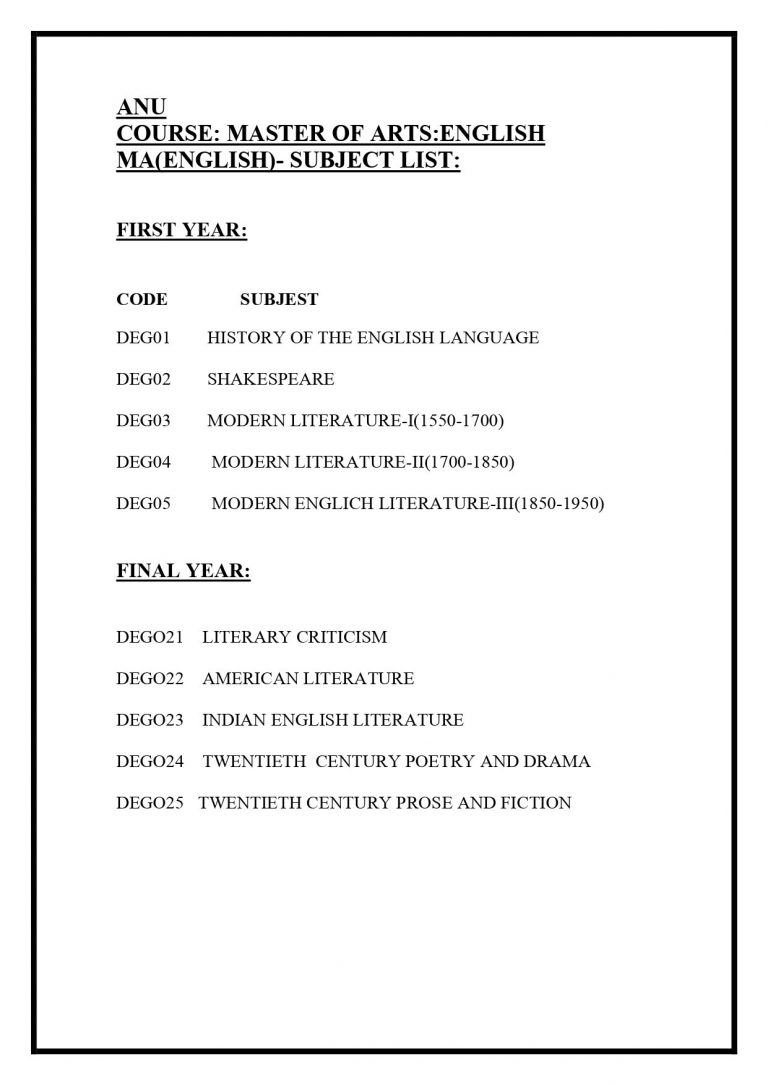 ANU
COURSE: MASTER OF ARTS:ENGLISH
MA(ENGLISH)- SUBJECT LIST:

FIRST YEAR:

CODE SUBJEST

DEG01 HISTORY OF THE ENGLISH LANGUAGE

DEG02 SHAKESPEARE

DEG03 MODERN LITERATURE-I(1550-1700)

DEG04 MODERN LITERATURE-II(1700-1850)

DEG05 MODERN ENGLICH LITERATURE-III(1850-1950)

FINAL YEAR:

DEGO21 LITERARY CRITICISM

DEGO22 AMERICAN LITERATURE

DEGO23 INDIAN ENGLISH LITERATURE

DEGO24 TWENTIETH CENTURY POETRY AND DRAMA

DEGO25 TWENTIETH CENTURY PROSE AND FICTION